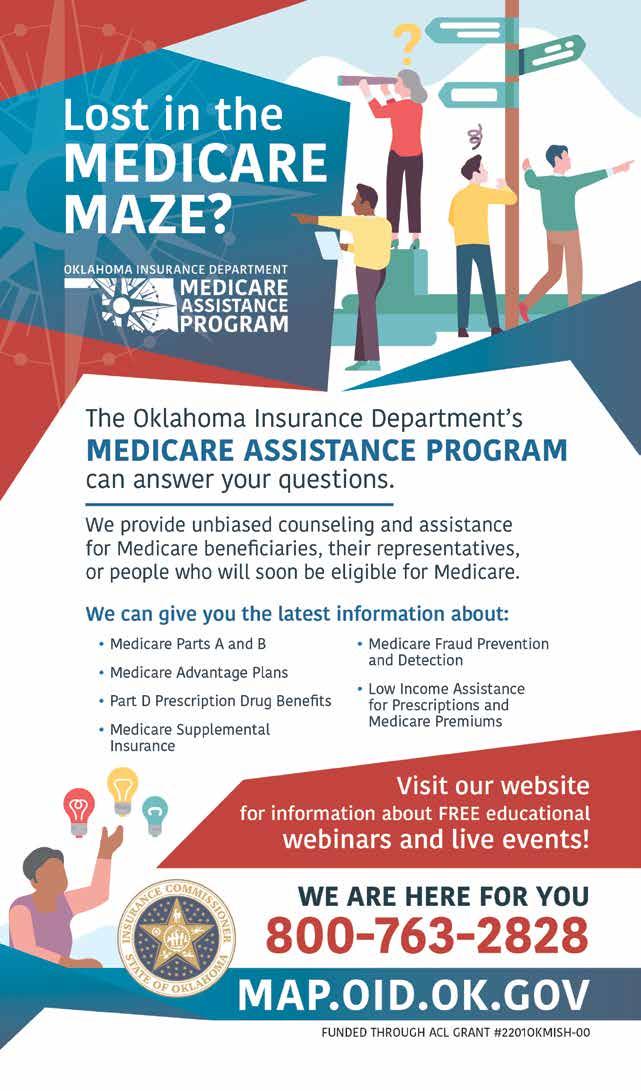 Lost in the MEDICARE MAZE?

OKLAHOMA INSURANCE DEPARTMENT
MEDICARE ASSISTANCE PROGRAM

The Oklahoma Insurance Department's
MEDICARE ASSISTANCE PROGRAM
can answer your questions.

We provide unbiased counseling and assistance for Medicare beneficiaries, their representatives, or people who will soon be eligible for Medicare.

We can give you the latest information about:

• Medicare Parts A and B
• Medicare Advantage Plans
• Part D Prescription Drug Benefits
• Medicare Supplemental Insurance
• Medicare Fraud Prevention and Detection
• Low Income Assistance for Prescriptions and Medicare Premiums

Visit our website
for information about FREE educational
webinars and live events!

INSURANCE COMMISSIONER
STATE OF OKLAHOMA

WE ARE HERE FOR YOU
800-763-2828

MAP.OID.OK.GOV

FUNDED THROUGH ACL GRANT #2201OKMISH-00